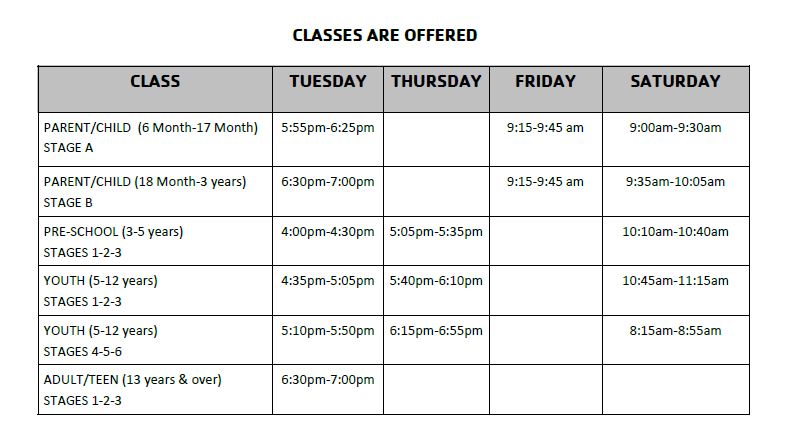 CLASSES ARE OFFERED

| CLASS | TUESDAY | THURSDAY | FRIDAY | SATURDAY |
|---|---|---|---|---|
| PARENT/CHILD (6 Month-17 Month) STAGE A | 5:55pm-6:25pm | | 9:15-9:45 am | 9:00am-9:30am |
| PARENT/CHILD (18 Month-3 years) STAGE B | 6:30pm-7:00pm | | 9:15-9:45 am | 9:35am-10:05am |
| PRE-SCHOOL (3-5 years) STAGES 1-2-3 | 4:00pm-4:30pm | 5:05pm-5:35pm | | 10:10am-10:40am |
| YOUTH (5-12 years) STAGES 1-2-3 | 4:35pm-5:05pm | 5:40pm-6:10pm | | 10:45am-11:15am |
| YOUTH (5-12 years) STAGES 4-5-6 | 5:10pm-5:50pm | 6:15pm-6:55pm | | 8:15am-8:55am |
| ADULT/TEEN (13 years & over) STAGES 1-2-3 | 6:30pm-7:00pm | | | |